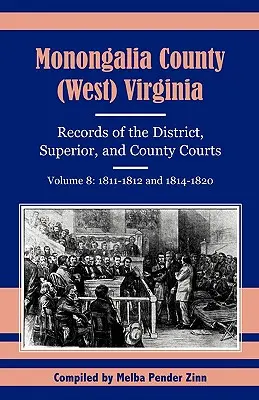 Monongalia County (West) Virginia

Records of the District, Superior, and County Courts

Volume 8: 1811-1812 and 1814-1820

Compiled by Melba Pender Zinn